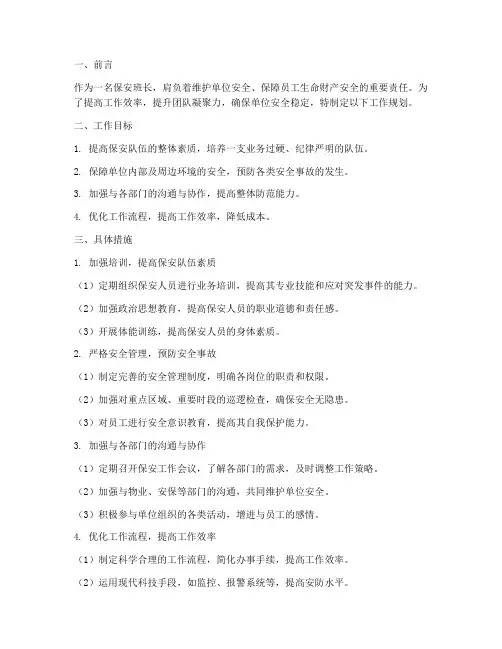 一、前言

作为一名保安班长，肩负着维护单位安全、保障员工生命财产安全的重要责任。为了提高工作效率，提升团队凝聚力，确保单位安全稳定，特制定以下工作规划。

二、工作目标

1. 提高保安队伍的整体素质，培养一支业务过硬、纪律严明的队伍。

2. 保障单位内部及周边环境的安全，预防各类安全事故的发生。

3. 加强与各部门的沟通与协作，提高整体防范能力。

4. 优化工作流程，提高工作效率，降低成本。

三、具体措施

1. 加强培训，提高保安队伍素质

（1）定期组织保安人员进行业务培训，提高其专业技能和应对突发事件的能力。

（2）加强政治思想教育，提高保安人员的职业道德和责任感。

（3）开展体能训练，提高保安人员的身体素质。

2. 严格安全管理，预防安全事故

（1）制定完善的安全管理制度，明确各岗位的职责和权限。

（2）加强对重点区域、重要时段的巡逻检查，确保安全无隐患。

（3）对员工进行安全意识教育，提高其自我保护能力。

3. 加强与各部门的沟通与协作

（1）定期召开保安工作会议，了解各部门的需求，及时调整工作策略。

（2）加强与物业、安保等部门的沟通，共同维护单位安全。

（3）积极参与单位组织的各类活动，增进与员工的感情。

4. 优化工作流程，提高工作效率

（1）制定科学合理的工作流程，简化办事手续，提高工作效率。

（2）运用现代科技手段，如监控、报警系统等，提高安防水平。